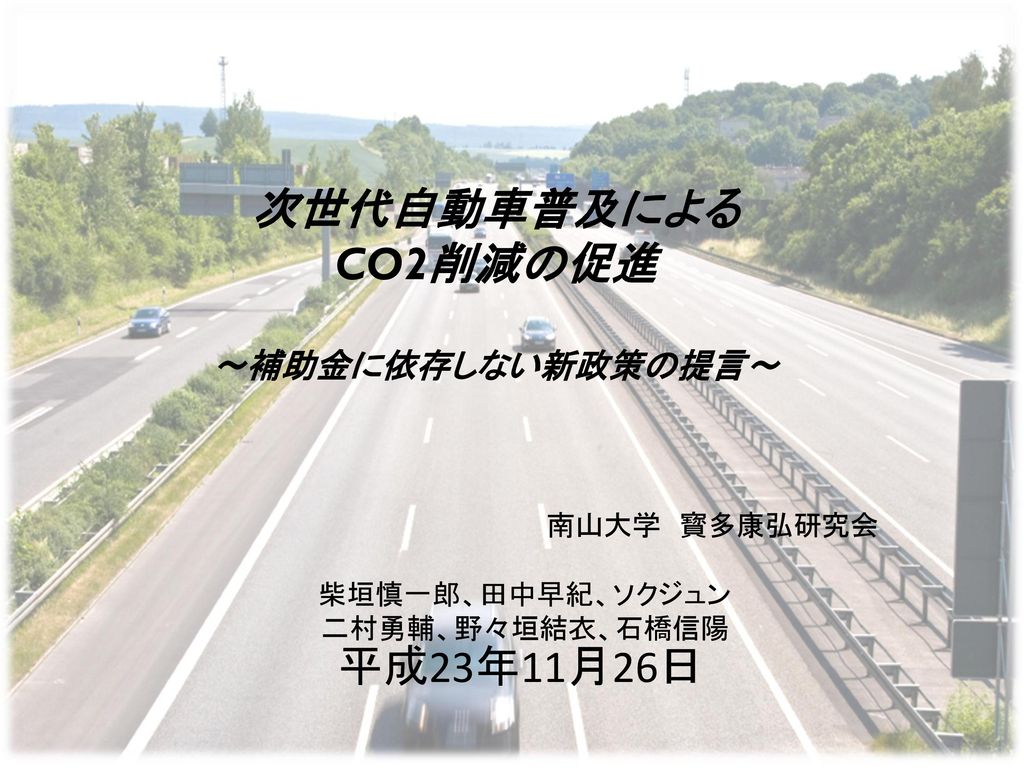 次世代自動車普及による
CO2削減の促進

～補助金に依存しない新政策の提言～

南山大学　寳多康弘研究会

柴垣慎一郎、田中早紀、ソクジュン
二村勇輔、野々垣結衣、石橋信陽
平成23年11月26日